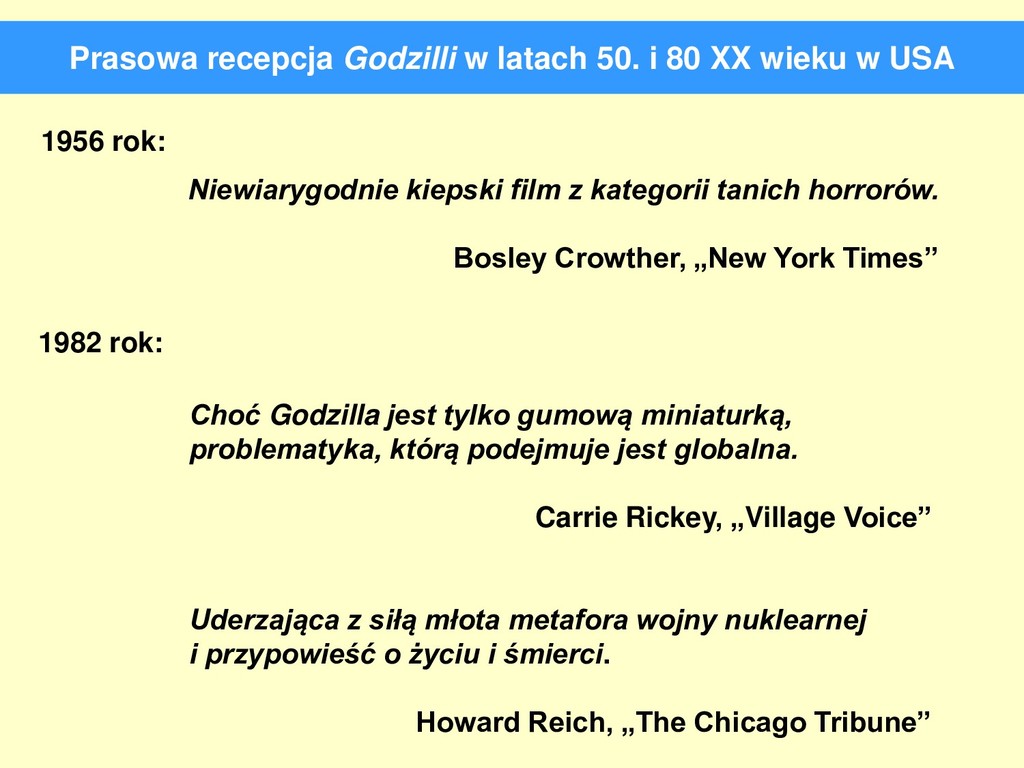 Prasowa recepcja Godzilli w latach 50. i 80 XX wieku w USA

1956 rok:

Niewiarygodnie kiepski film z kategorii tanich horrorów.

Bosley Crowther, „New York Times”

1982 rok:

Choć Godzilla jest tylko gumową miniaturką, problematyka, którą podejmuje jest globalna.

Carrie Rickey, „Village Voice”

Uderzająca z siłą młota metafora wojny nuklearnej i przypowieść o życiu i śmierci.

Howard Reich, „The Chicago Tribune”